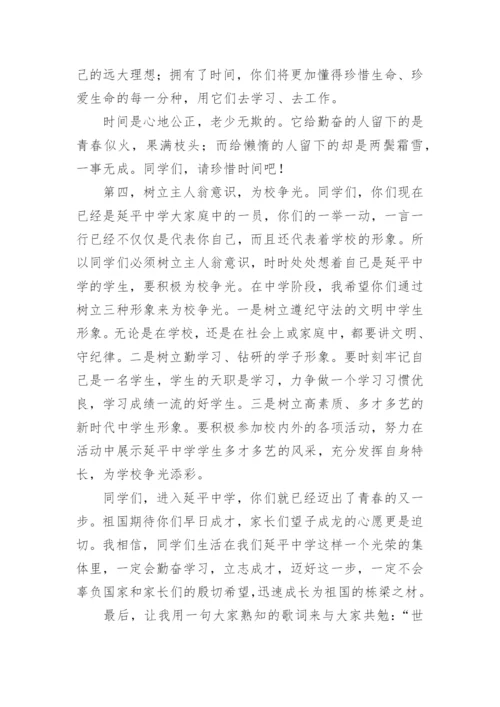 己的远大理想；拥有了时间，你们将更加懂得珍惜生命、珍爱生命的每一分种，用它们去学习、去工作。

时间是心地公正，老少无欺的。它给勤奋的人留下的是青春似火，果满枝头；而给懒惰的人留下的却是两鬓霜雪，一事无成。同学们，请珍惜时间吧！

第四，树立主人翁意识，为校争光。同学们，你们现在已经是延平中学大家庭中的一员，你们的一举一动，一言一行已经不仅仅是代表你自己，而且还代表着学校的形象。所以同学们必须树立主人翁意识，时时处处想着自己是延平中学的学生，要积极为校争光。在中学阶段，我希望你们通过树立三种形象来为校争光。一是树立遵纪守法的文明中学生形象。无论是在学校，还是在社会上或家庭中，都要讲文明、守纪律。二是树立勤学习、钻研的学子形象。要时刻牢记自己是一名学生，学生的天职是学习，力争做一个学习习惯优良，学习成绩一流的好学生。三是树立高素质、多才多艺的新时代中学生形象。要积极参加校内外的各项活动，努力在活动中展示延平中学学生多才多艺的风采，充分发挥自身特长，为学校争光添彩。

同学们，进入延平中学，你们就已经迈出了青春的又一步。祖国期待你们早日成才，家长们望子成龙的心愿更是迫切。我相信，同学们生活在我们延平中学这样一个光荣的集体里，一定会勤奋学习，立志成才，迈好这一步，一定不会辜负国家和家长们的殷切希望，迅速成长为祖国的栋梁之材。

最后，让我用一句大家熟知的歌词来与大家共勉：“世